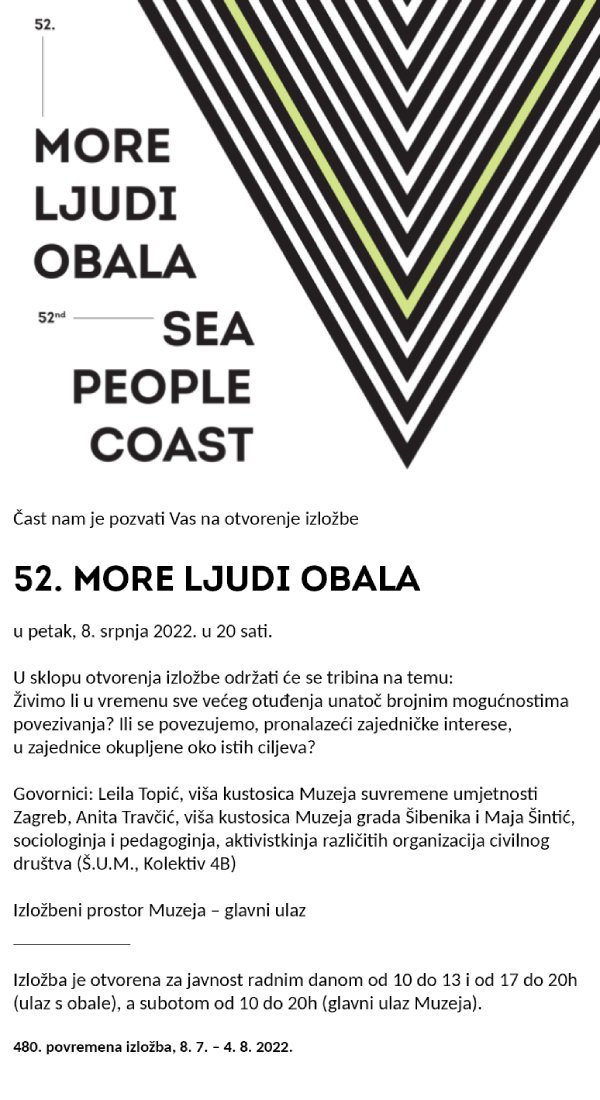 52.

MORE
LJUDI
OBALA

52nd

SEA
PEOPLE
COAST

Čast nam je pozvati Vas na otvorenje izložbe

52. MORE LJUDI OBALA

u petak, 8. srpnja 2022. u 20 sati.

U sklopu otvorenja izložbe održati će se tribina na temu:
Živimo li u vremenu sve većeg otuđenja unatoč brojnim mogućnostima povezivanja? Ili se povezujemo, pronalazeći zajedničke interese, u zajednice okupljene oko istih ciljeva?

Govornici: Leila Topić, viša kustosica Muzeja suvremene umjetnosti Zagreb, Anita Travčić, viša kustosica Muzeja grada Šibenika i Maja Šintić, sociologinja i pedagoginja, aktivistkinja različitih organizacija civilnog društva (Š.U.M., Kolektiv 4B)

Izložbeni prostor Muzeja – glavni ulaz

Izložba je otvorena za javnost radnim danom od 10 do 13 i od 17 do 20h (ulaz s obale), a subotom od 10 do 20h (glavni ulaz Muzeja).

480. povremena izložba, 8. 7. – 4. 8. 2022.